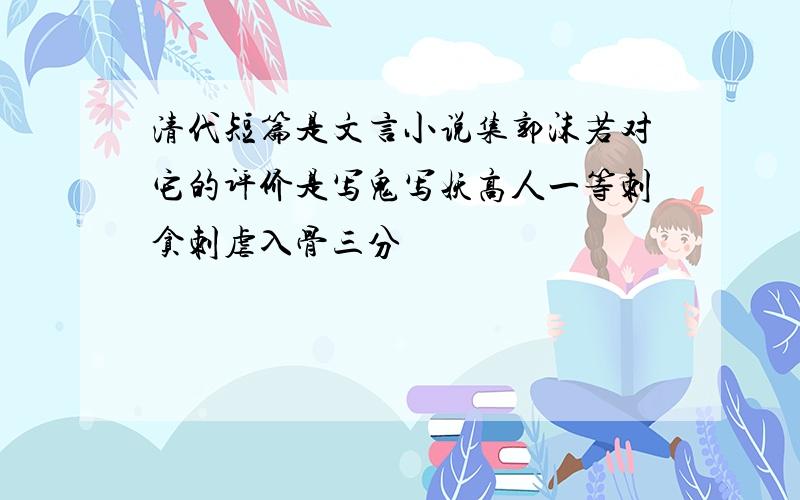 清代短篇是文言小说集郭沫若对它的评价是写鬼写妖高人一等刺贪刺虐入骨三分